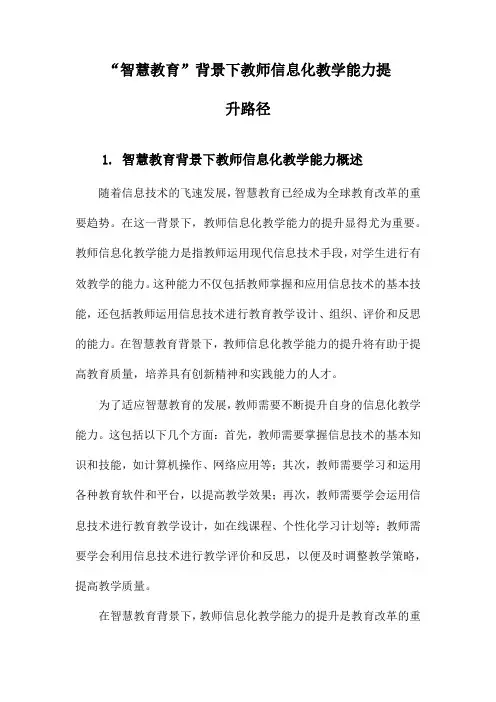 “智慧教育”背景下教师信息化教学能力提升路径

1. 智慧教育背景下教师信息化教学能力概述

随着信息技术的飞速发展，智慧教育已经成为全球教育改革的重要趋势。在这一背景下，教师信息化教学能力的提升显得尤为重要。教师信息化教学能力是指教师运用现代信息技术手段，对学生进行有效教学的能力。这种能力不仅包括教师掌握和应用信息技术的基本技能，还包括教师运用信息技术进行教育教学设计、组织、评价和反思的能力。在智慧教育背景下，教师信息化教学能力的提升将有助于提高教育质量，培养具有创新精神和实践能力的人才。

为了适应智慧教育的发展，教师需要不断提升自身的信息化教学能力。这包括以下几个方面：首先，教师需要掌握信息技术的基本知识和技能，如计算机操作、网络应用等；其次，教师需要学习和运用各种教育软件和平台，以提高教学效果；再次，教师需要学会运用信息技术进行教育教学设计，如在线课程、个性化学习计划等；教师需要学会利用信息技术进行教学评价和反思，以便及时调整教学策略，提高教学质量。

在智慧教育背景下，教师信息化教学能力的提升是教育改革的重